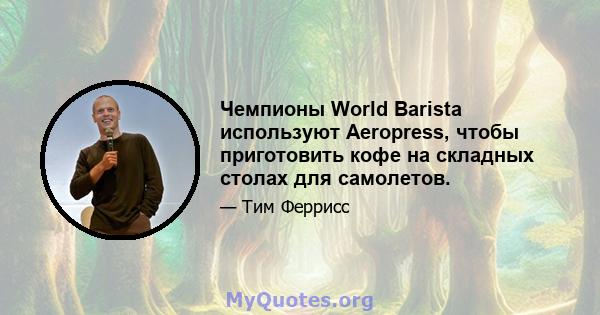 Чемпионы World Barista используют Aeropress, чтобы приготовить кофе на складных столах для самолетов.

— Тим Феррисс

MyQuotes.org